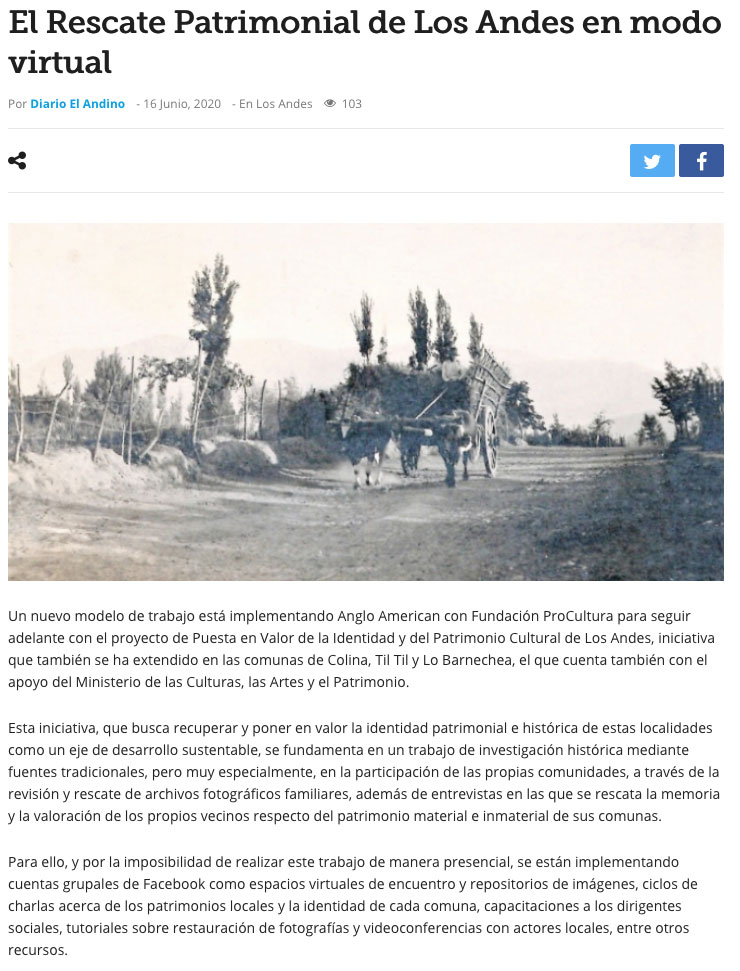 El Rescate Patrimonial de Los Andes en modo virtual

Por Diario El Andino - 16 Junio, 2020 - En Los Andes 103

Un nuevo modelo de trabajo está implementando Anglo American con Fundación ProCultura para seguir adelante con el proyecto de Puesta en Valor de la Identidad y del Patrimonio Cultural de Los Andes, iniciativa que también se ha extendido en las comunas de Colina, Til Til y Lo Barnechea, el que cuenta también con el apoyo del Ministerio de las Culturas, las Artes y el Patrimonio.

Esta iniciativa, que busca recuperar y poner en valor la identidad patrimonial e histórica de estas localidades como un eje de desarrollo sustentable, se fundamenta en un trabajo de investigación histórica mediante fuentes tradicionales, pero muy especialmente, en la participación de las propias comunidades, a través de la revisión y rescate de archivos fotográficos familiares, además de entrevistas en las que se rescata la memoria y la valoración de los propios vecinos respecto del patrimonio material e inmaterial de sus comunas.

Para ello, y por la imposibilidad de realizar este trabajo de manera presencial, se están implementando cuentas grupales de Facebook como espacios virtuales de encuentro y repositorios de imágenes, ciclos de charlas acerca de los patrimonios locales y la identidad de cada comuna, capacitaciones a los dirigentes sociales, tutoriales sobre restauración de fotografías y videoconferencias con actores locales, entre otros recursos.